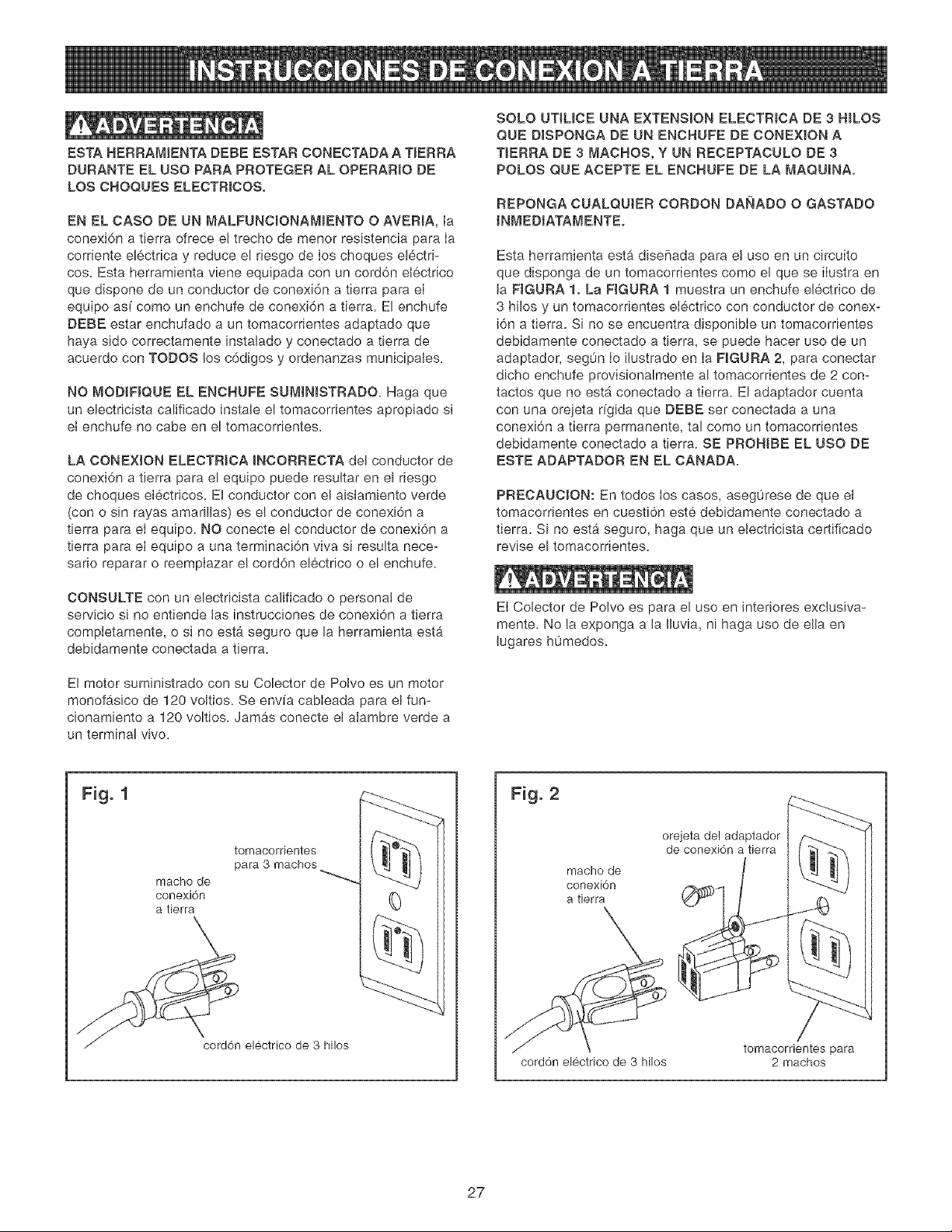 INSTRUCCIONES DE CONEXION A TIERRA

ADVERTENCIA

ESTA HERRAMIENTA DEBE ESTAR CONECTADA A TIERRA DURANTE EL USO PARA PROTEGER AL OPERARIO DE LOS CHOQUES ELECTRICOS.

EN EL CASO DE UN MALFUNCIONAMIENTO O AVERIA, la conexión a tierra ofrece el trecho de menor resistencia para la corriente eléctrica y reduce el riesgo de los choques eléctricos. Esta herramienta viene equipada con un cordón eléctrico que dispone de un conductor de conexión a tierra para el equipo así como un enchufe de conexión a tierra. El enchufe DEBE estar enchufado a un tomacorrientes adaptado que haya sido correctamente instalado y conectado a tierra de acuerdo con TODOS los códigos y ordenanzas municipales.

NO MODIFIQUE EL ENCHUFE SUMINISTRADO. Haga que un electricista calificado instale el tomacorrientes apropiado si el enchufe no cabe en el tomacorrientes.

LA CONEXION ELECTRICA INCORRECTA del conductor de conexión a tierra para el equipo puede resultar en el riesgo de choques eléctricos. El conductor con el aislamiento verde (con o sin rayas amarillas) es el conductor de conexión a tierra para el equipo. NO conecte el conductor de conexión a tierra para el equipo a una terminación viva si resulta necesario reparar o reemplazar el cordón eléctrico o el enchufe.

CONSULTE con un electricista calificado o personal de servicio si no entiende las instrucciones de conexión a tierra completamente, o si no está seguro que la herramienta está debidamente conectada a tierra.

El motor suministrado con su Colector de Polvo es un motor monofásico de 120 voltios. Se envía cableada para el funcionamiento a 120 voltios. Jamás conecte el alambre verde a un terminal vivo.

SOLO UTILICE UNA EXTENSION ELECTRICA DE 3 HILOS QUE DISPONGA DE UN ENCHUFE DE CONEXION A TIERRA DE 3 MACHOS, Y UN RECEPTACULO DE 3 POLOS QUE ACEPTE EL ENCHUFE DE LA MAQUINA.

REPONGA CUALQUIER CORDON DAÑADO O GASTADO INMEDIATAMENTE.

Esta herramienta está diseñada para el uso en un circuito que disponga de un tomacorrientes como el que se ilustra en la FIGURA 1. La FIGURA 1 muestra un enchufe eléctrico de 3 hilos y un tomacorrientes eléctrico con conductor de conexión a tierra. Si no se encuentra disponible un tomacorrientes debidamente conectado a tierra, se puede hacer uso de un adaptador, según lo ilustrado en la FIGURA 2, para conectar dicho enchufe provisionalmente al tomacorrientes de 2 contactos que no está conectado a tierra. El adaptador cuenta con una orejeta rígida que DEBE ser conectada a una conexión a tierra permanente, tal como un tomacorrientes debidamente conectado a tierra. SE PROHIBE EL USO DE ESTE ADAPTADOR EN EL CANADA.

PRECAUCION: En todos los casos, asegúrese de que el tomacorrientes en cuestión esté debidamente conectado a tierra. Si no está seguro, haga que un electricista certificado revise el tomacorrientes.

ADVERTENCIA

El Colector de Polvo es para el uso en interiores exclusivamente. No la exponga a la lluvia, ni haga uso de ella en lugares húmedos.

Fig. 1
tomacorrientes para 3 machos
macho de conexión a tierra
cordón eléctrico de 3 hilos

Fig. 2
orejeta del adaptador de conexión a tierra
macho de conexión a tierra
cordón eléctrico de 3 hilos
tomacorrientes para 2 machos

27